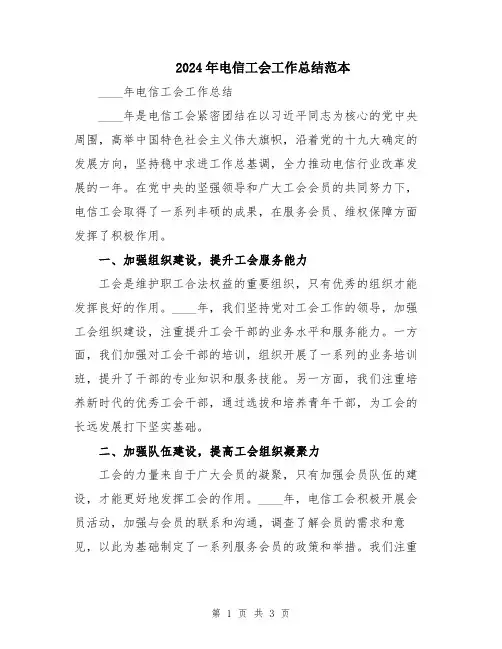 2024年电信工会工作总结范本

____年电信工会工作总结

____年是电信工会紧密团结在以习近平同志为核心的党中央周围，高举中国特色社会主义伟大旗帜，沿着党的十九大确定的发展方向，坚持稳中求进工作总基调，全力推动电信行业改革发展的一年。在党中央的坚强领导和广大工会会员的共同努力下，电信工会取得了一系列丰硕的成果，在服务会员、维权保障方面发挥了积极作用。

一、加强组织建设，提升工会服务能力

工会是维护职工合法权益的重要组织，只有优秀的组织才能发挥良好的作用。____年，我们坚持党对工会工作的领导，加强工会组织建设，注重提升工会干部的业务水平和服务能力。一方面，我们加强对工会干部的培训，组织开展了一系列的业务培训班，提升了干部的专业知识和服务技能。另一方面，我们注重培养新时代的优秀工会干部，通过选拔和培养青年干部，为工会的长远发展打下坚实基础。

二、加强队伍建设，提高工会组织凝聚力

工会的力量来自于广大会员的凝聚，只有加强会员队伍的建设，才能更好地发挥工会的作用。____年，电信工会积极开展会员活动，加强与会员的联系和沟通，调查了解会员的需求和意见，以此为基础制定了一系列服务会员的政策和举措。我们注重

第 1 页 共 3 页